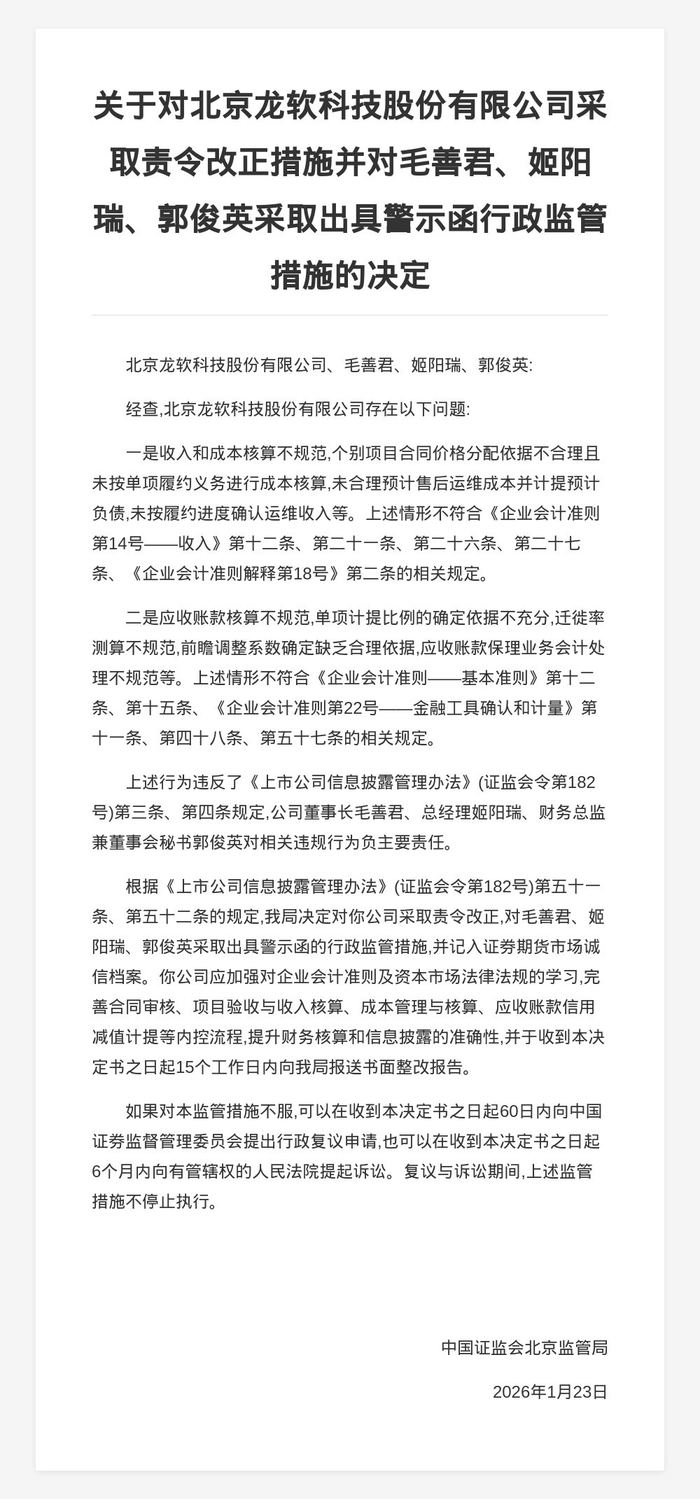 关于对北京龙软科技股份有限公司采取责令改正措施并对毛善君、姬阳瑞、郭俊英采取出具警示函行政监管措施的决定

北京龙软科技股份有限公司、毛善君、姬阳瑞、郭俊英:

经查,北京龙软科技股份有限公司存在以下问题:

一是收入和成本核算不规范,个别项目合同价格分配依据不合理且未按单项履约义务进行成本核算,未合理预计售后运维成本并计提预计负债,未按履约进度确认运维收入等。上述情形不符合《企业会计准则第14号——收入》第十二条、第二十一条、第二十六条、第二十七条、《企业会计准则解释第18号》第二条的相关规定。

二是应收账款核算不规范,单项计提比例的确定依据不充分,迁徙率测算不规范,前瞻调整系数确定缺乏合理依据,应收账款保理业务会计处理不规范等。上述情形不符合《企业会计准则——基本准则》第十二条、第十五条、《企业会计准则第22号——金融工具确认和计量》第十一条、第四十八条、第五十七条的相关规定。

上述行为违反了《上市公司信息披露管理办法》(证监会令第182号)第三条、第四条规定,公司董事长毛善君、总经理姬阳瑞、财务总监兼董事会秘书郭俊英对相关违规行为负主要责任。

根据《上市公司信息披露管理办法》(证监会令第182号)第五十一条、第五十二条的规定,我局决定对你公司采取责令改正,对毛善君、姬阳瑞、郭俊英采取出具警示函的行政监管措施,并记入证券期货市场诚信档案。你公司应加强对企业会计准则及资本市场法律法规的学习,完善合同审核、项目验收与收入核算、成本管理与核算、应收账款信用减值计提等内控流程,提升财务核算和信息披露的准确性,并于收到本决定书之日起15个工作日内向我局报送书面整改报告。

如果对本监管措施不服,可以在收到本决定书之日起60日内向中国证券监督管理委员会提出行政复议申请,也可以在收到本决定书之日起6个月内向有管辖权的人民法院提起诉讼。复议与诉讼期间,上述监管措施不停止执行。

中国证监会北京监管局

2026年1月23日